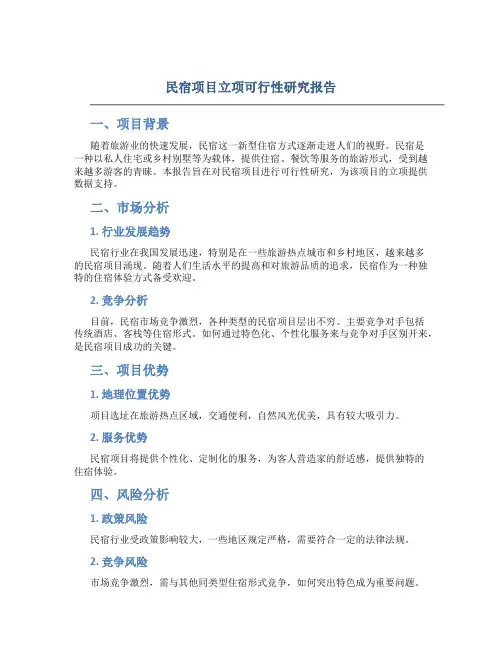 民宿项目立项可行性研究报告

一、项目背景

随着旅游业的快速发展，民宿这一新型住宿方式逐渐走进人们的视野。民宿是一种以私人住宅或乡村别墅等为载体，提供住宿、餐饮等服务的旅游形式，受到越来越多游客的青睐。本报告旨在对民宿项目进行可行性研究，为该项目的立项提供数据支持。

二、市场分析

1. 行业发展趋势

民宿行业在我国发展迅速，特别是在一些旅游热点城市和乡村地区，越来越多的民宿项目涌现。随着人们生活水平的提高和对旅游品质的追求，民宿作为一种独特的住宿体验方式备受欢迎。

2. 竞争分析

目前，民宿市场竞争激烈，各种类型的民宿项目层出不穷。主要竞争对手包括传统酒店、客栈等住宿形式。如何通过特色化、个性化服务来与竞争对手区别开来，是民宿项目成功的关键。

三、项目优势

1. 地理位置优势

项目选址在旅游热点区域，交通便利，自然风光优美，具有较大吸引力。

2. 服务优势

民宿项目将提供个性化、定制化的服务，为客人营造家的舒适感，提供独特的住宿体验。

四、风险分析

1. 政策风险

民宿行业受政策影响较大，一些地区规定严格，需要符合一定的法律法规。

2. 竞争风险

市场竞争激烈，需与其他同类型住宿形式竞争，如何突出特色成为重要问题。